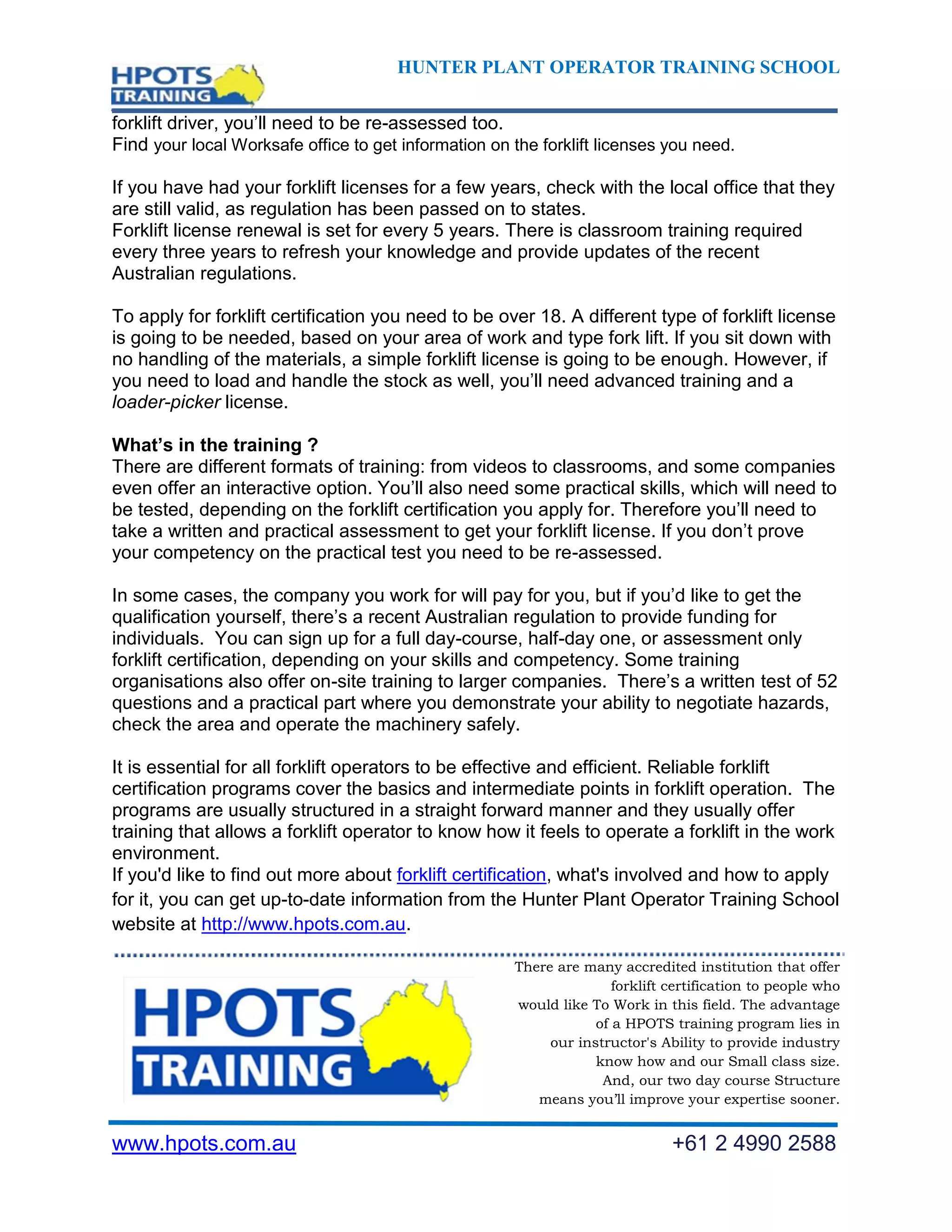 HPOTS TRAINING

HUNTER PLANT OPERATOR TRAINING SCHOOL

forklift driver, you'll need to be re-assessed too.
Find your local Worksafe office to get information on the forklift licenses you need.

If you have had your forklift licenses for a few years, check with the local office that they are still valid, as regulation has been passed on to states.
Forklift license renewal is set for every 5 years. There is classroom training required every three years to refresh your knowledge and provide updates of the recent Australian regulations.

To apply for forklift certification you need to be over 18. A different type of forklift license is going to be needed, based on your area of work and type fork lift. If you sit down with no handling of the materials, a simple forklift license is going to be enough. However, if you need to load and handle the stock as well, you'll need advanced training and a loader-picker license.

What's in the training ?
There are different formats of training: from videos to classrooms, and some companies even offer an interactive option. You'll also need some practical skills, which will need to be tested, depending on the forklift certification you apply for. Therefore you'll need to take a written and practical assessment to get your forklift license. If you don't prove your competency on the practical test you need to be re-assessed.

In some cases, the company you work for will pay for you, but if you'd like to get the qualification yourself, there's a recent Australian regulation to provide funding for individuals. You can sign up for a full day-course, half-day one, or assessment only forklift certification, depending on your skills and competency. Some training organisations also offer on-site training to larger companies. There's a written test of 52 questions and a practical part where you demonstrate your ability to negotiate hazards, check the area and operate the machinery safely.

It is essential for all forklift operators to be effective and efficient. Reliable forklift certification programs cover the basics and intermediate points in forklift operation. The programs are usually structured in a straight forward manner and they usually offer training that allows a forklift operator to know how it feels to operate a forklift in the work environment.
If you'd like to find out more about forklift certification, what's involved and how to apply for it, you can get up-to-date information from the Hunter Plant Operator Training School website at http://www.hpots.com.au.

HPOTS TRAINING

There are many accredited institution that offer forklift certification to people who would like To Work in this field. The advantage of a HPOTS training program lies in our instructor's Ability to provide industry know how and our Small class size. And, our two day course Structure means you'll improve your expertise sooner.

www.hpots.com.au

+61 2 4990 2588